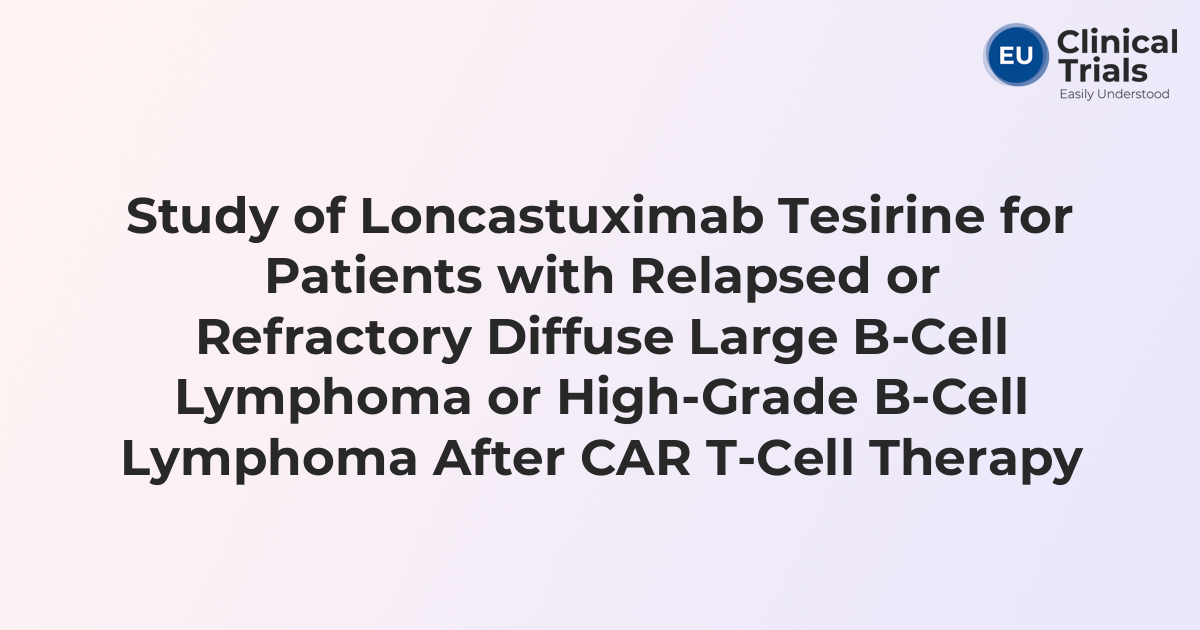 EU Clinical Trials
Easily Understood

Study of Loncastuximab Tesirine for Patients with Relapsed or Refractory Diffuse Large B-Cell Lymphoma or High-Grade B-Cell Lymphoma After CAR T-Cell Therapy